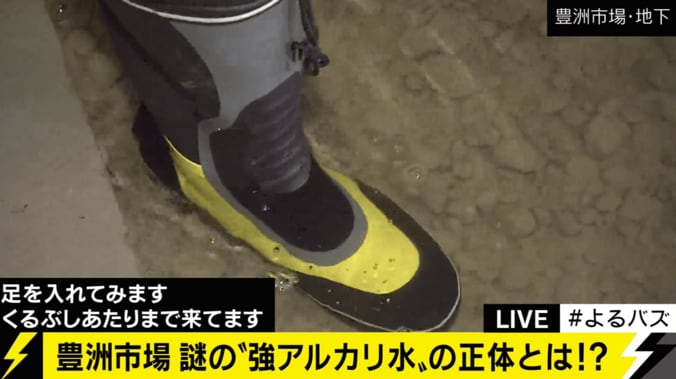 豊洲市場･地下

足を入れてみます
くるぶしあたりまで来てます

LIVE #よるバズ

豊洲市場 謎の〝強アルカリ水〟の正体とは!?